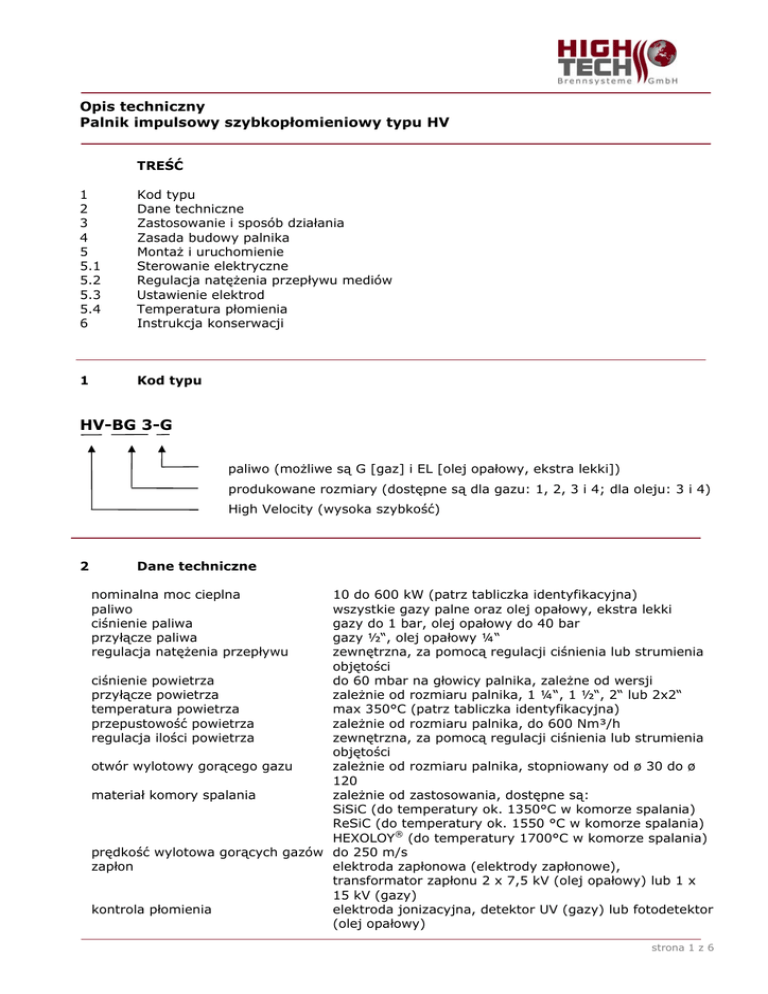 HIGH TECH Brennsysteme GmbH

Opis techniczny
Palnik impulsowy szybkopłomieniowy typu HV

TREŚĆ

1 Kod typu
2 Dane techniczne
3 Zastosowanie i sposób działania
4 Zasada budowy palnika
5 Montaż i uruchomienie
5.1 Sterowanie elektryczne
5.2 Regulacja natężenia przepływu mediów
5.3 Ustawienie elektrod
5.4 Temperatura płomienia
6 Instrukcja konserwacji

1 Kod typu

HV-BG 3-G

paliwo (możliwe są G [gaz] i EL [olej opałowy, ekstra lekki])
produkowane rozmiary (dostępne są dla gazu: 1, 2, 3 i 4; dla oleju: 3 i 4)
High Velocity (wysoka szybkość)

2 Dane techniczne

| | |
|---|---|
| nominalna moc cieplna | 10 do 600 kW (patrz tabliczka identyfikacyjna) |
| paliwo | wszystkie gazy palne oraz olej opałowy, ekstra lekki |
| ciśnienie paliwa | gazy do 1 bar, olej opałowy do 40 bar |
| przyłącze paliwa | gazy ½“, olej opałowy ¼“ |
| regulacja natężenia przepływu | zewnętrzna, za pomocą regulacji ciśnienia lub strumienia objętości |
| ciśnienie powietrza | do 60 mbar na głowicy palnika, zależne od wersji |
| przyłącze powietrza | zależnie od rozmiaru palnika, 1 ¼“, 1 ½“, 2“ lub 2x2“ |
| temperatura powietrza | max 350°C (patrz tabliczka identyfikacyjna) |
| przepustowość powietrza | zależnie od rozmiaru palnika, do 600 Nm³/h |
| regulacja ilości powietrza | zewnętrzna, za pomocą regulacji ciśnienia lub strumienia objętości |
| otwór wylotowy gorącego gazu | zależnie od rozmiaru palnika, stopniowany od ø 30 do ø 120 |
| materiał komory spalania | zależnie od zastosowania, dostępne są: SiSiC (do temperatury ok. 1350°C w komorze spalania) ReSiC (do temperatury ok. 1550 °C w komorze spalania) HEXOLOY® (do temperatury 1700°C w komorze spalania) |
| prędkość wylotowa gorących gazów | do 250 m/s |
| zapłon | elektroda zapłonowa (elektrody zapłonowe), transformator zapłonu 2 x 7,5 kV (olej opałowy) lub 1 x 15 kV (gazy) |
| kontrola płomienia | elektroda jonizacyjna, detektor UV (gazy) lub fotodetektor (olej opałowy) |

strona 1 z 6